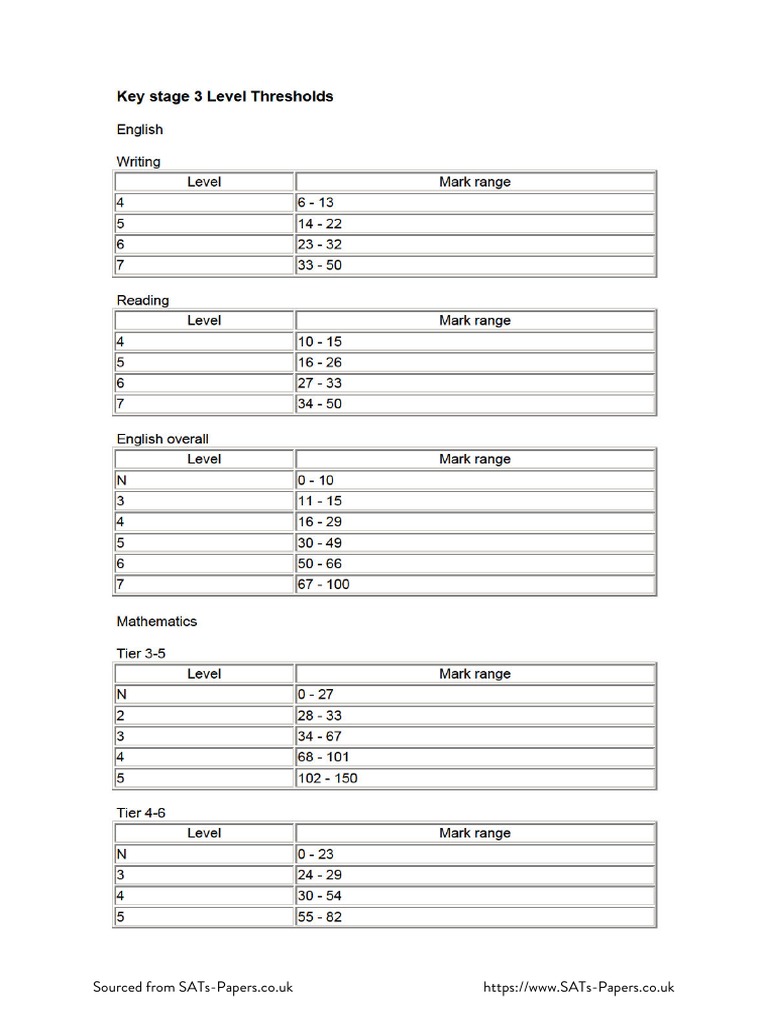 Key stage 3 Level Thresholds

English

Writing

| Level | Mark range |
|---|---|
| 4 | 6 - 13 |
| 5 | 14 - 22 |
| 6 | 23 - 32 |
| 7 | 33 - 50 |

Reading

| Level | Mark range |
|---|---|
| 4 | 10 - 15 |
| 5 | 16 - 26 |
| 6 | 27 - 33 |
| 7 | 34 - 50 |

English overall

| Level | Mark range |
|---|---|
| N | 0 - 10 |
| 3 | 11 - 15 |
| 4 | 16 - 29 |
| 5 | 30 - 49 |
| 6 | 50 - 66 |
| 7 | 67 - 100 |

Mathematics

Tier 3-5

| Level | Mark range |
|---|---|
| N | 0 - 27 |
| 2 | 28 - 33 |
| 3 | 34 - 67 |
| 4 | 68 - 101 |
| 5 | 102 - 150 |

Tier 4-6

| Level | Mark range |
|---|---|
| N | 0 - 23 |
| 3 | 24 - 29 |
| 4 | 30 - 54 |
| 5 | 55 - 82 |

Sourced from SATs-Papers.co.uk https://www.SATs-Papers.co.uk